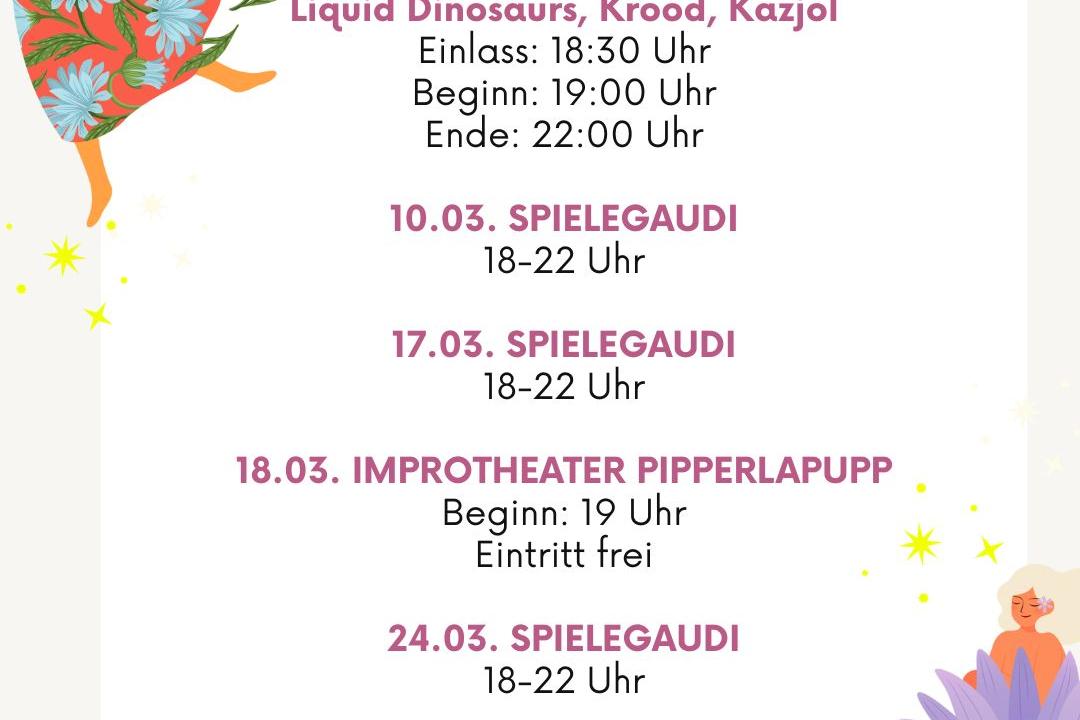 Liquid Dinosaurs, Krood, Kazjol
Einlass: 18:30 Uhr
Beginn: 19:00 Uhr
Ende: 22:00 Uhr

10.03. SPIELEGAUDI
18-22 Uhr

17.03. SPIELEGAUDI
18-22 Uhr

18.03. IMPROTHEATER PIPPERLAPUPP
Beginn: 19 Uhr
Eintritt frei

24.03. SPIELEGAUDI
18-22 Uhr